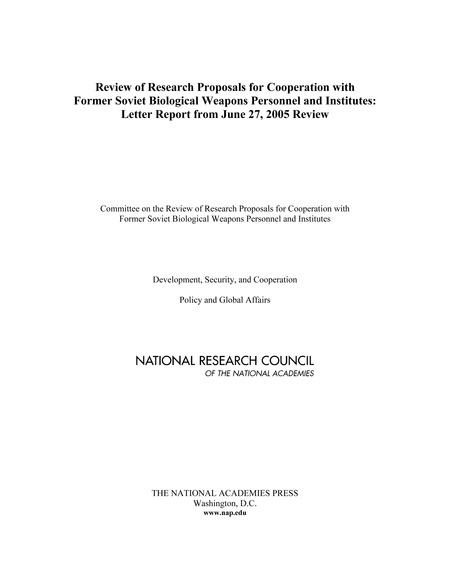 Review of Research Proposals for Cooperation with Former Soviet Biological Weapons Personnel and Institutes: Letter Report from June 27, 2005 Review

Committee on the Review of Research Proposals for Cooperation with Former Soviet Biological Weapons Personnel and Institutes

Development, Security, and Cooperation

Policy and Global Affairs

NATIONAL RESEARCH COUNCIL
OF THE NATIONAL ACADEMIES

THE NATIONAL ACADEMIES PRESS
Washington, D.C.
www.nap.edu